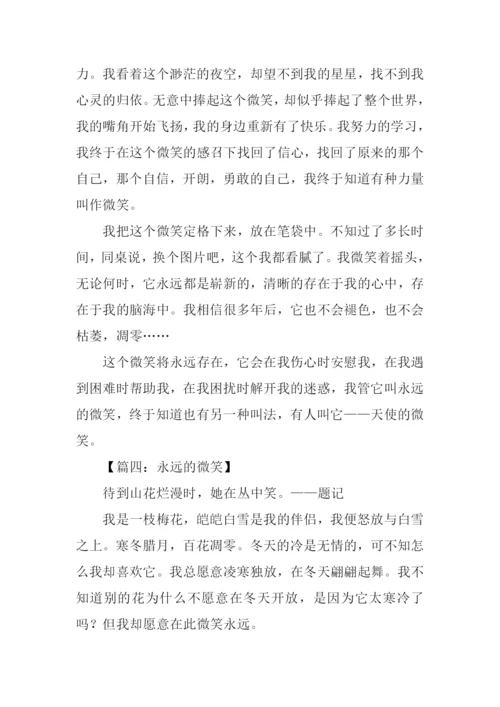 力。我看着这个渺茫的夜空，却望不到我的星星，找不到我心灵的归依。无意中捧起这个微笑，却似乎捧起了整个世界，我的嘴角开始飞扬，我的身边重新有了快乐。我努力的学习，我终于在这个微笑的感召下找回了信心，找回了原来的那个自己，那个自信，开朗，勇敢的自己，我终于知道有种力量叫作微笑。

我把这个微笑定格下来，放在笔袋中。不知过了多长时间，同桌说，换个图片吧，这个我都看腻了。我微笑着摇头，无论何时，它永远都是崭新的，清晰的存在于我的心中，存在于我的脑海中。我相信很多年后，它也不会褪色，也不会枯萎，凋零……

这个微笑将永远存在，它会在我伤心时安慰我，在我遇到困难时帮助我，在我困扰时解开我的迷惑，我管它叫永远的微笑，终于知道也有另一种叫法，有人叫它——天使的微笑。

【篇四：永远的微笑】

待到山花烂漫时，她在丛中笑。——题记

我是一枝梅花，皑皑白雪是我的伴侣，我便怒放与白雪之上。寒冬腊月，百花凋零。冬天的冷是无情的，可不知怎么我却喜欢它。我总愿意凌寒独放，在冬天翩翩起舞。我不知道别的花为什么不愿意在冬天开放，是因为它太寒冷了吗？但我却愿意在此微笑永远。